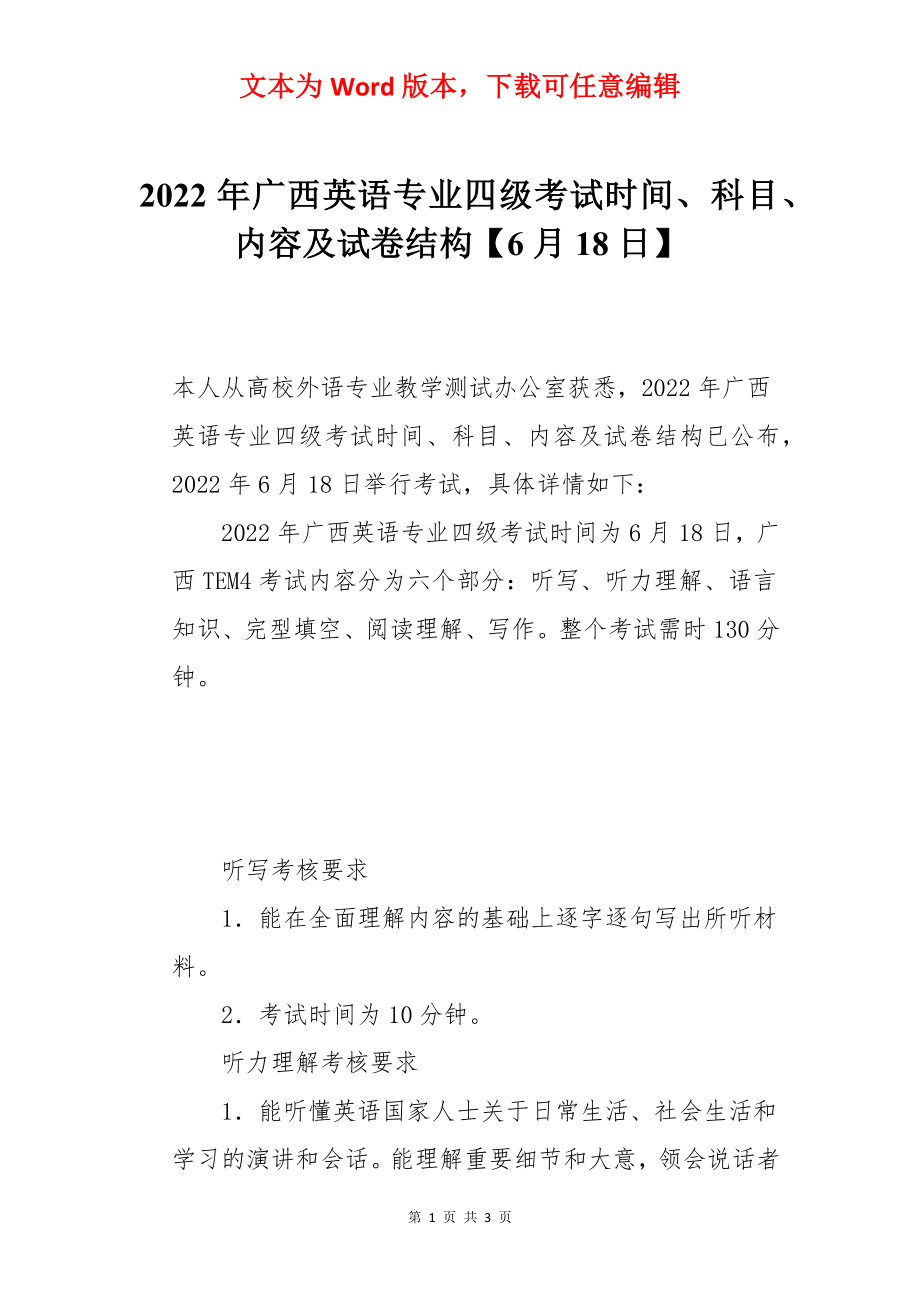 文本为 Word 版本，下载可任意编辑

2022 年广西英语专业四级考试时间、科目、内容及试卷结构【6 月 18 日】

本人从高校外语专业教学测试办公室获悉，2022 年广西英语专业四级考试时间、科目、内容及试卷结构已公布，2022 年 6 月 18 日举行考试，具体详情如下：

2022 年广西英语专业四级考试时间为 6 月 18 日，广西 TEM4 考试内容分为六个部分：听写、听力理解、语言知识、完型填空、阅读理解、写作。整个考试需时 130 分钟。

听写考核要求

1．能在全面理解内容的基础上逐字逐句写出所听材料。

2．考试时间为 10 分钟。

听力理解考核要求

1．能听懂英语国家人士关于日常生活、社会生活和学习的演讲和会话。能理解重要细节和大意，领会说话者

第 1 页 共 3 页